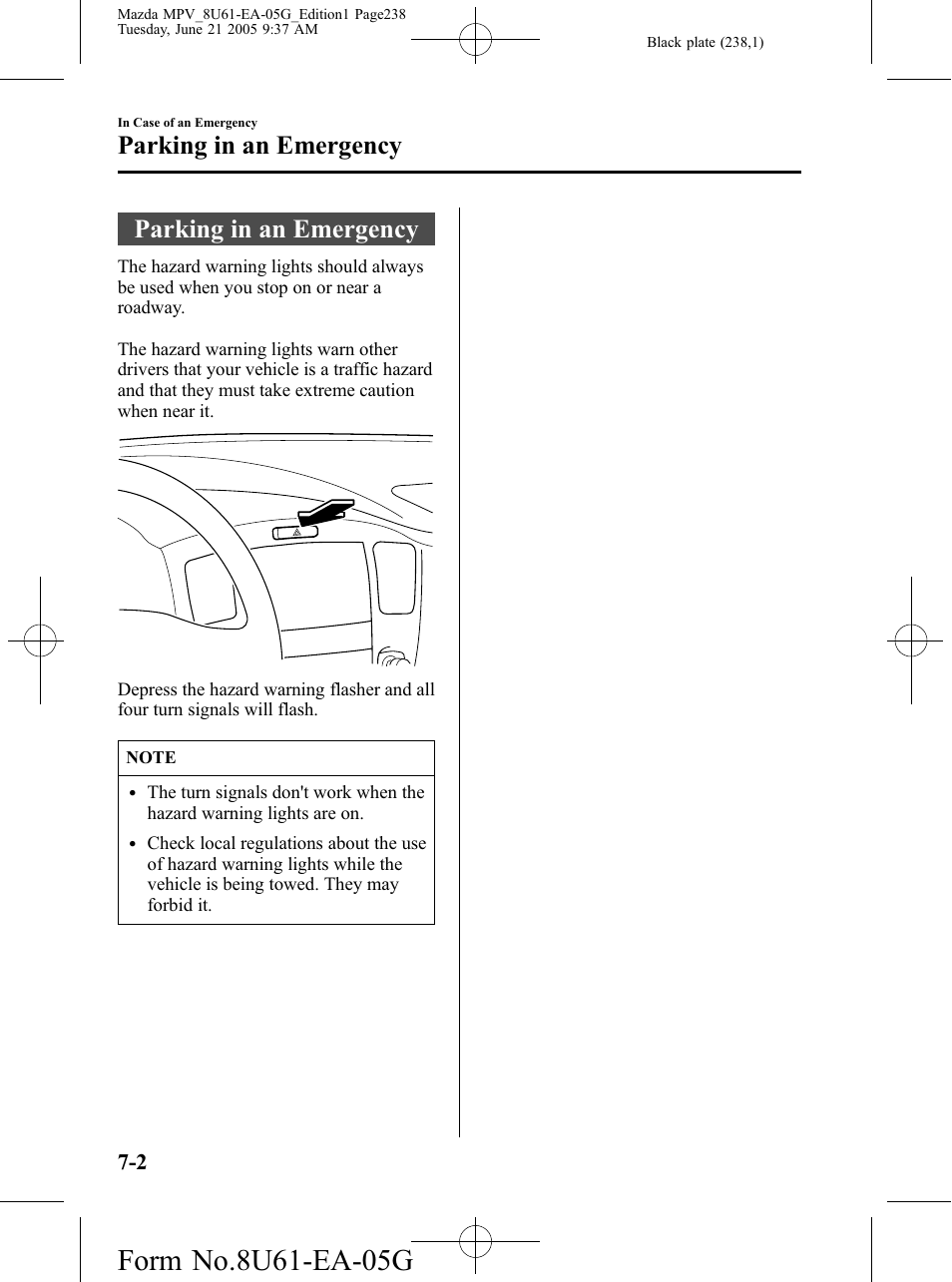 Mazda MPV_8U61-EA-05G_Edition1 Page238
Tuesday, June 21 2005 9:37 AM

Black plate (238,1)

In Case of an Emergency

Parking in an Emergency

Parking in an Emergency

The hazard warning lights should always be used when you stop on or near a roadway.

The hazard warning lights warn other drivers that your vehicle is a traffic hazard and that they must take extreme caution when near it.

Depress the hazard warning flasher and all four turn signals will flash.

NOTE

• The turn signals don't work when the hazard warning lights are on.
• Check local regulations about the use of hazard warning lights while the vehicle is being towed. They may forbid it.

7-2

Form No.8U61-EA-05G